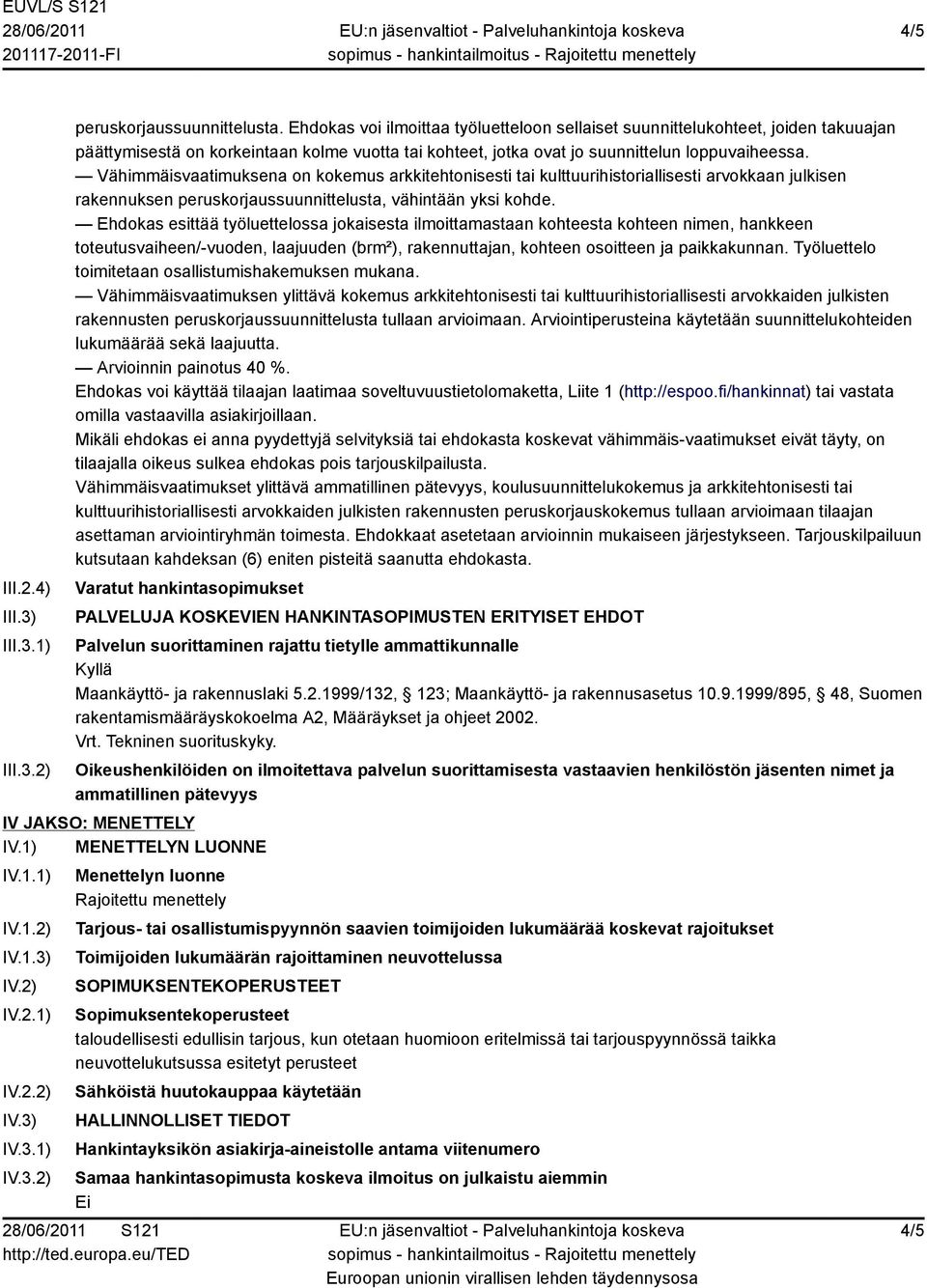 EUVL/S S121
28/06/2011
201117-2011-FI

EU:n jäsenvaltiot - Palveluhankintoja koskeva sopimus - hankintailmoitus - Rajoitettu menettely

4/5

peruskorjaussuunnittelusta. Ehdokas voi ilmoittaa työluetteloon sellaiset suunnittelukohteet, joiden takuuajan päättymisestä on korkeintaan kolme vuotta tai kohteet, jotka ovat jo suunnittelun loppuvaiheessa.
— Vähimmäisvaatimuksena on kokemus arkkitehtonisesti tai kulttuurihistoriallisesti arvokkaan julkisen rakennuksen peruskorjaussuunnittelusta, vähintään yksi kohde.
— Ehdokas esittää työluettelossa jokaisesta ilmoittamastaan kohteesta kohteen nimen, hankkeen toteutusvaiheen/-vuoden, laajuuden (brm²), rakennuttajan, kohteen osoitteen ja paikkakunnan. Työluettelo toimitetaan osallistumishakemuksen mukana.
— Vähimmäisvaatimuksen ylittävä kokemus arkkitehtonisesti tai kulttuurihistoriallisesti arvokkaiden julkisten rakennusten peruskorjaussuunnittelusta tullaan arvioimaan. Arviointiperusteina käytetään suunnittelukohteiden lukumäärää sekä laajuutta.
— Arvioinnin painotus 40 %.
Ehdokas voi käyttää tilaajan laatimaa soveltuvuustietolomaketta, Liite 1 (http://espoo.fi/hankinnat) tai vastata omilla vastaavilla asiakirjoillaan.
Mikäli ehdokas ei anna pyydettyjä selvityksiä tai ehdokasta koskevat vähimmäis-vaatimukset eivät täyty, on tilaajalla oikeus sulkea ehdokas pois tarjouskilpailusta.
Vähimmäisvaatimukset ylittävä ammatillinen pätevyys, koulusuunnittelukokemus ja arkkitehtonisesti tai kulttuurihistoriallisesti arvokkaiden julkisten rakennusten peruskorjauskokemus tullaan arvioimaan tilaajan asettaman arviointiryhmän toimesta. Ehdokkaat asetetaan arvioinnin mukaiseen järjestykseen. Tarjouskilpailuun kutsutaan kahdeksan (6) eniten pisteitä saanutta ehdokasta.

III.2.4) Varatut hankintasopimukset
III.3) PALVELUJA KOSKEVIEN HANKINTASOPIMUSTEN ERITYISET EHDOT
III.3.1) Palvelun suorittaminen rajattu tietylle ammattikunnalle
Kyllä
Maankäyttö- ja rakennuslaki 5.2.1999/132, § 123; Maankäyttö- ja rakennusasetus 10.9.1999/895, § 48, Suomen rakentamismääräyskokoelma A2, Määräykset ja ohjeet 2002.
Vrt. Tekninen suorituskyky.
III.3.2) Oikeushenkilöiden on ilmoitettava palvelun suorittamisesta vastaavien henkilöstön jäsenten nimet ja ammatillinen pätevyys

IV JAKSO: MENETTELY
IV.1) MENETTELYN LUONNE
IV.1.1) Menettelyn luonne
Rajoitettu menettely
IV.1.2) Tarjous- tai osallistumispyynnön saavien toimijoiden lukumäärää koskevat rajoitukset
IV.1.3) Toimijoiden lukumäärän rajoittaminen neuvottelussa
IV.2) SOPIMUKSENTEKOPERUSTEET
IV.2.1) Sopimuksentekoperusteet
taloudellisesti edullisin tarjous, kun otetaan huomioon eritelmissä tai tarjouspyynnössä taikka neuvottelukutsussa esitetyt perusteet
IV.2.2) Sähköistä huutokauppaa käytetään
IV.3) HALLINNOLLISET TIEDOT
IV.3.1) Hankintayksikön asiakirja-aineistolle antama viitenumero
IV.3.2) Samaa hankintasopimusta koskeva ilmoitus on julkaistu aiemmin
Ei

28/06/2011 S121
http://ted.europa.eu/TED

EU:n jäsenvaltiot - Palveluhankintoja koskeva sopimus - hankintailmoitus - Rajoitettu menettely
Euroopan unionin virallisen lehden täydennysosa

4/5